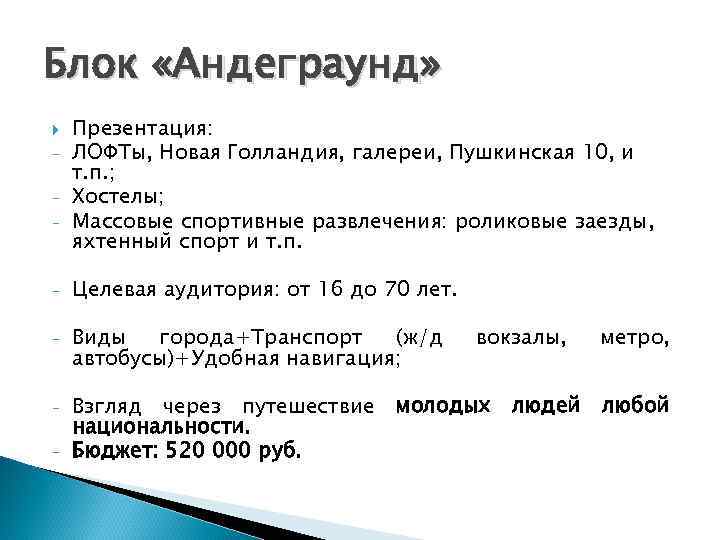 Блок «Андеграунд»

Презентация:
- ЛОФТы, Новая Голландия, галереи, Пушкинская 10, и т.п.;
- Хостелы;
- Массовые спортивные развлечения: роликовые заезды, яхтенный спорт и т.п.

- Целевая аудитория: от 16 до 70 лет.

- Виды города+Транспорт (ж/д вокзалы, метро, автобусы)+Удобная навигация;

- Взгляд через путешествие молодых людей любой национальности.
- Бюджет: 520 000 руб.